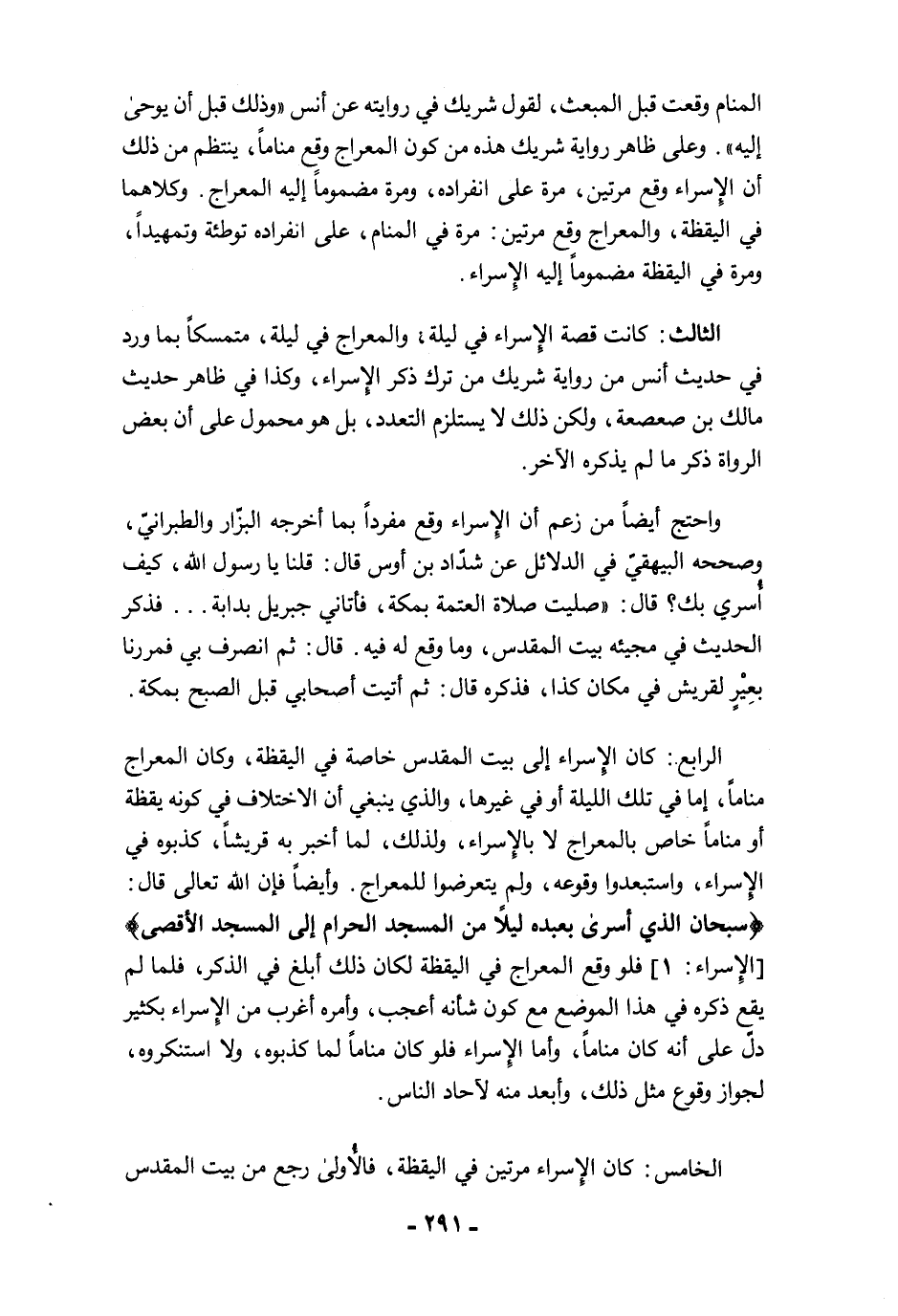 المنام وقعت قبل المبعث، لقول شريك في روايته عن أنس «وذلك قبل أن يوحىٰ إليه». وعلى ظاهر رواية شريك هذه من كون المعراج وقع مناماً، ينتظم من ذلك أن الإسراء وقع مرتين، مرة على انفراده، ومرة مضموماً إليه المعراج. وكلاهما في اليقظة، والمعراج وقع مرتين: مرة في المنام، على انفراده توطئة وتمهيداً، ومرة في اليقظة مضموماً إليه الإسراء.

الثالث: كانت قصة الإسراء في ليلة؛ والمعراج في ليلة، متمسكاً بما ورد في حديث أنس من رواية شريك من ترك ذكر الإسراء، وكذا في ظاهر حديث مالك بن صعصعة، ولكن ذلك لا يستلزم التعدد، بل هو محمول على أن بعض الرواة ذكر ما لم يذكره الآخر.

واحتج أيضاً من زعم أن الإسراء وقع مفرداً بما أخرجه البزّار والطبرانيّ، وصححه البيهقيّ في الدلائل عن شدّاد بن أوس قال: قلنا يا رسول الله، كيف أُسري بك؟ قال: «صليت صلاة العتمة بمكة، فأتاني جبريل بدابة... فذكر الحديث في مجيئه بيت المقدس، وما وقع له فيه. قال: ثم انصرف بي فمررنا بعِيْرٍ لقريش في مكان كذا، فذكره قال: ثم أتيت أصحابي قبل الصبح بمكة.

الرابع: كان الإسراء إلى بيت المقدس خاصة في اليقظة، وكان المعراج مناماً، إما في تلك الليلة أو في غيرها، والذي ينبغي أن الاختلاف في كونه يقظة أو مناماً خاص بالمعراج لا بالإسراء، ولذلك، لما أخبر به قريشاً، كذبوه في الإسراء، واستبعدوا وقوعه، ولم يتعرضوا للمعراج. وأيضاً فإن الله تعالى قال: ﴿سبحان الذي أسرىٰ بعبده ليلاً من المسجد الحرام إلى المسجد الأقصى﴾ [الإسراء: ١] فلو وقع المعراج في اليقظة لكان ذلك أبلغ في الذكر، فلما لم يقع ذكره في هذا الموضع مع كون شأنه أعجب، وأمره أغرب من الإسراء بكثير دلّ على أنه كان مناماً، وأما الإسراء فلو كان مناماً لما كذبوه، ولا استنكروه، لجواز وقوع مثل ذلك، وأبعد منه لآحاد الناس.

الخامس: كان الإسراء مرتين في اليقظة، فالأُولىٰ رجع من بيت المقدس

- ٢٩١ -